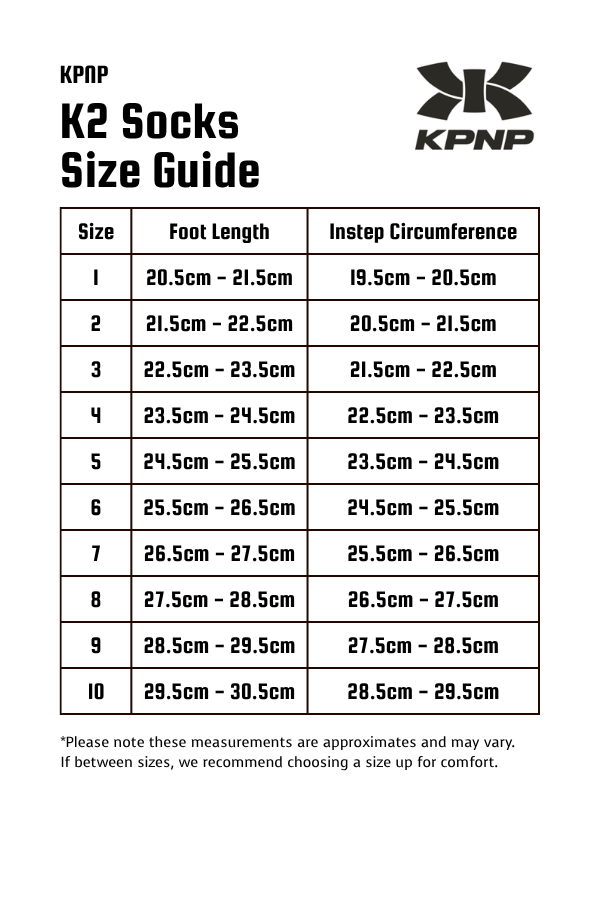 KPNP

K2 Socks Size Guide

KPNP

| Size | Foot Length | Instep Circumference |
|---|---|---|
| 1 | 20.5cm - 21.5cm | 19.5cm - 20.5cm |
| 2 | 21.5cm - 22.5cm | 20.5cm - 21.5cm |
| 3 | 22.5cm - 23.5cm | 21.5cm - 22.5cm |
| 4 | 23.5cm - 24.5cm | 22.5cm - 23.5cm |
| 5 | 24.5cm - 25.5cm | 23.5cm - 24.5cm |
| 6 | 25.5cm - 26.5cm | 24.5cm - 25.5cm |
| 7 | 26.5cm - 27.5cm | 25.5cm - 26.5cm |
| 8 | 27.5cm - 28.5cm | 26.5cm - 27.5cm |
| 9 | 28.5cm - 29.5cm | 27.5cm - 28.5cm |
| 10 | 29.5cm - 30.5cm | 28.5cm - 29.5cm |

*Please note these measurements are approximates and may vary. If between sizes, we recommend choosing a size up for comfort.